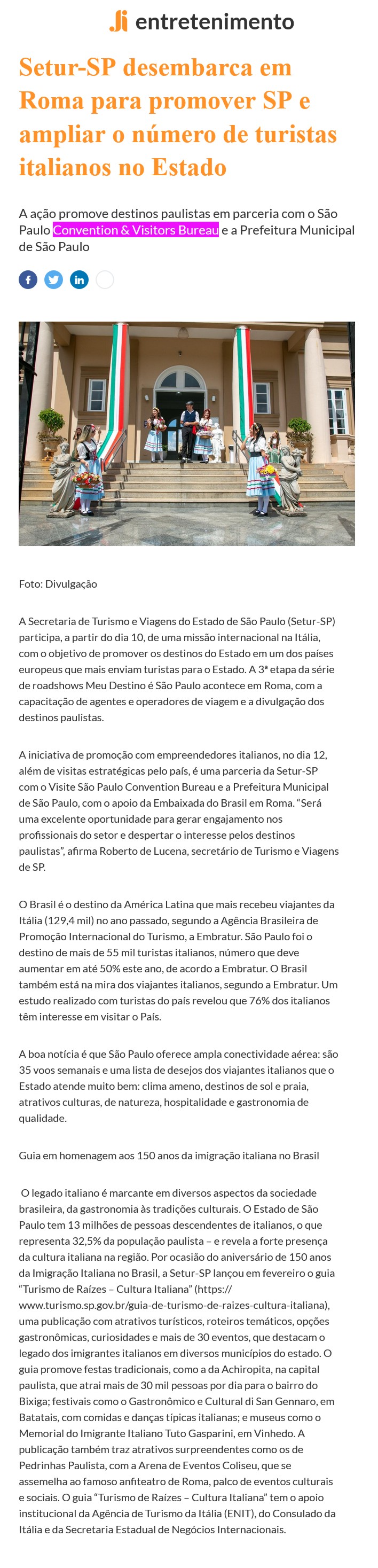 Ji entretenimento

Setur-SP desembarca em Roma para promover SP e ampliar o número de turistas italianos no Estado

A ação promove destinos paulistas em parceria com o São Paulo Convention & Visitors Bureau e a Prefeitura Municipal de São Paulo

Foto: Divulgação

A Secretaria de Turismo e Viagens do Estado de São Paulo (Setur-SP) participa, a partir do dia 10, de uma missão internacional na Itália, com o objetivo de promover os destinos do Estado em um dos países europeus que mais enviam turistas para o Estado. A 3ª etapa da série de roadshows Meu Destino é São Paulo acontece em Roma, com a capacitação de agentes e operadores de viagem e a divulgação dos destinos paulistas.

A iniciativa de promoção com empreendedores italianos, no dia 12, além de visitas estratégicas pelo país, é uma parceria da Setur-SP com o Visite São Paulo Convention Bureau e a Prefeitura Municipal de São Paulo, com o apoio da Embaixada do Brasil em Roma. “Será uma excelente oportunidade para gerar engajamento nos profissionais do setor e despertar o interesse pelos destinos paulistas”, afirma Roberto de Lucena, secretário de Turismo e Viagens de SP.

O Brasil é o destino da América Latina que mais recebeu viajantes da Itália (129,4 mil) no ano passado, segundo a Agência Brasileira de Promoção Internacional do Turismo, a Embratur. São Paulo foi o destino de mais de 55 mil turistas italianos, número que deve aumentar em até 50% este ano, de acordo a Embratur. O Brasil também está na mira dos viajantes italianos, segundo a Embratur. Um estudo realizado com turistas do país revelou que 76% dos italianos têm interesse em visitar o País.

A boa notícia é que São Paulo oferece ampla conectividade aérea: são 35 voos semanais e uma lista de desejos dos viajantes italianos que o Estado atende muito bem: clima ameno, destinos de sol e praia, atrativos culturas, de natureza, hospitalidade e gastronomia de qualidade.

Guia em homenagem aos 150 anos da imigração italiana no Brasil

O legado italiano é marcante em diversos aspectos da sociedade brasileira, da gastronomia às tradições culturais. O Estado de São Paulo tem 13 milhões de pessoas descendentes de italianos, o que representa 32,5% da população paulista – e revela a forte presença da cultura italiana na região. Por ocasião do aniversário de 150 anos da Imigração Italiana no Brasil, a Setur-SP lançou em fevereiro o guia “Turismo de Raízes – Cultura Italiana” (https://www.turismo.sp.gov.br/guia-de-turismo-de-raizes-cultura-italiana), uma publicação com atrativos turísticos, roteiros temáticos, opções gastronômicas, curiosidades e mais de 30 eventos, que destacam o legado dos imigrantes italianos em diversos municípios do estado. O guia promove festas tradicionais, como a da Achiropita, na capital paulista, que atrai mais de 30 mil pessoas por dia para o bairro do Bixiga; festivais como o Gastronômico e Cultural di San Gennaro, em Batatais, com comidas e danças típicas italianas; e museus como o Memorial do Imigrante Italiano Tuto Gasparini, em Vinhedo. A publicação também traz atrativos surpreendentes como os de Pedrinhas Paulista, com a Arena de Eventos Coliseu, que se assemelha ao famoso anfiteatro de Roma, palco de eventos culturais e sociais. O guia “Turismo de Raízes – Cultura Italiana” tem o apoio institucional da Agência de Turismo da Itália (ENIT), do Consulado da Itália e da Secretaria Estadual de Negócios Internacionais.